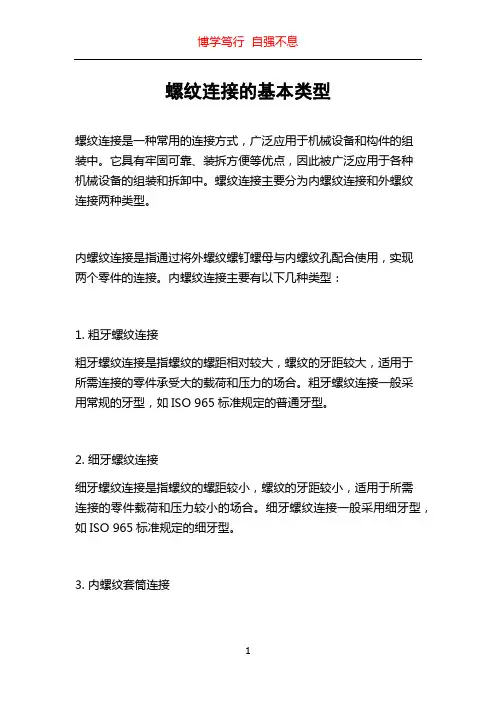 博学笃行 自强不息

螺纹连接的基本类型

螺纹连接是一种常用的连接方式，广泛应用于机械设备和构件的组装中。它具有牢固可靠、装拆方便等优点，因此被广泛应用于各种机械设备的组装和拆卸中。螺纹连接主要分为内螺纹连接和外螺纹连接两种类型。

内螺纹连接是指通过将外螺纹螺钉螺母与内螺纹孔配合使用，实现两个零件的连接。内螺纹连接主要有以下几种类型：

1. 粗牙螺纹连接

粗牙螺纹连接是指螺纹的螺距相对较大，螺纹的牙距较大，适用于所需连接的零件承受大的载荷和压力的场合。粗牙螺纹连接一般采用常规的牙型，如 ISO 965 标准规定的普通牙型。

2. 细牙螺纹连接

细牙螺纹连接是指螺纹的螺距较小，螺纹的牙距较小，适用于所需连接的零件载荷和压力较小的场合。细牙螺纹连接一般采用细牙型，如 ISO 965 标准规定的细牙型。

3. 内螺纹套筒连接

1